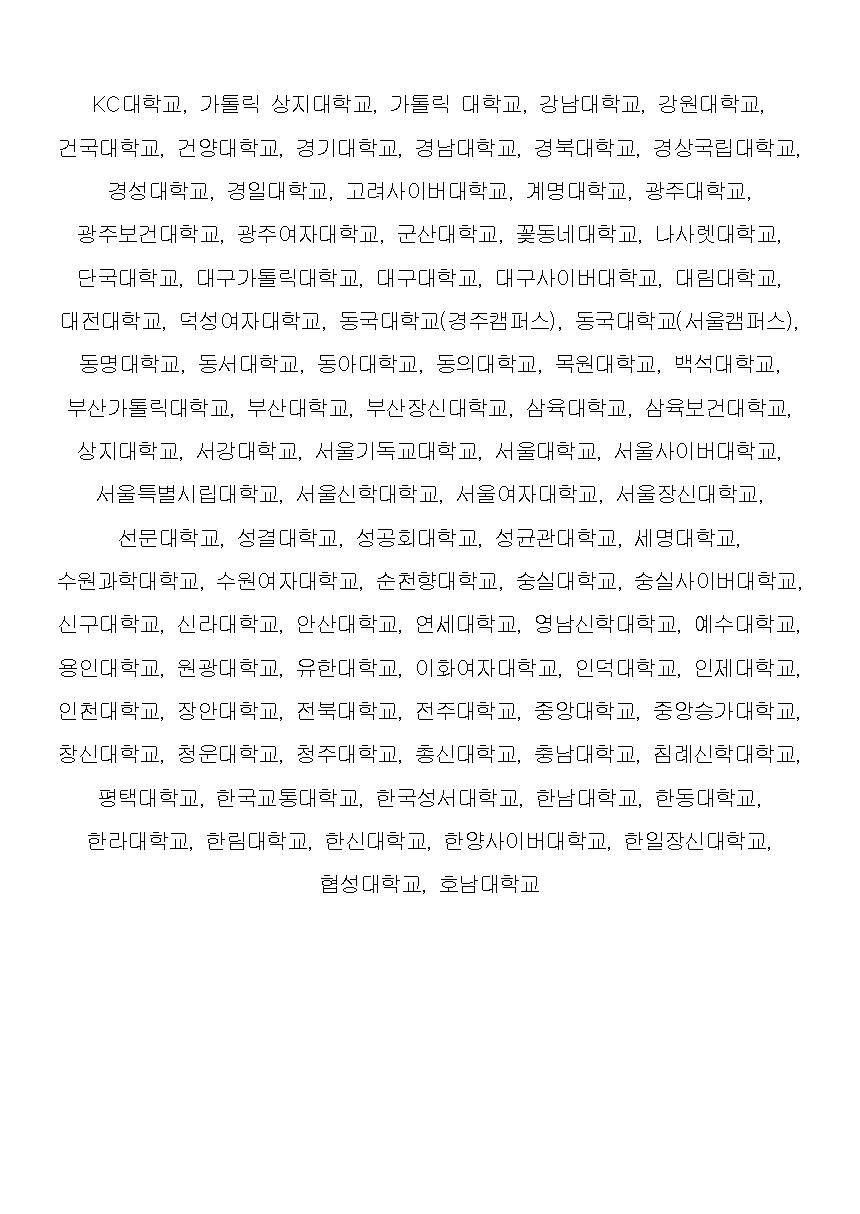 KC대학교, 가톨릭 상지대학교, 가톨릭 대학교, 강남대학교, 강원대학교, 건국대학교, 건양대학교, 경기대학교, 경남대학교, 경북대학교, 경상국립대학교, 경성대학교, 경일대학교, 고려사이버대학교, 계명대학교, 광주대학교, 광주보건대학교, 광주여자대학교, 군산대학교, 꽃동네대학교, 나사렛대학교, 단국대학교, 대구가톨릭대학교, 대구대학교, 대구사이버대학교, 대림대학교, 대전대학교, 덕성여자대학교, 동국대학교(경주캠퍼스), 동국대학교(서울캠퍼스), 동명대학교, 동서대학교, 동아대학교, 동의대학교, 목원대학교, 백석대학교, 부산가톨릭대학교, 부산대학교, 부산장신대학교, 삼육대학교, 삼육보건대학교, 상지대학교, 서강대학교, 서울기독교대학교, 서울대학교, 서울사이버대학교, 서울특별시립대학교, 서울신학대학교, 서울여자대학교, 서울장신대학교, 선문대학교, 성결대학교, 성공회대학교, 성균관대학교, 세명대학교, 수원과학대학교, 수원여자대학교, 순천향대학교, 숭실대학교, 숭실사이버대학교, 신구대학교, 신라대학교, 안산대학교, 연세대학교, 영남신학대학교, 예수대학교, 용인대학교, 원광대학교, 유한대학교, 이화여자대학교, 인덕대학교, 인제대학교, 인천대학교, 장안대학교, 전북대학교, 전주대학교, 중앙대학교, 중앙승가대학교, 창신대학교, 청운대학교, 청주대학교, 총신대학교, 충남대학교, 침례신학대학교, 평택대학교, 한국교통대학교, 한국성서대학교, 한남대학교, 한동대학교, 한라대학교, 한림대학교, 한신대학교, 한양사이버대학교, 한일장신대학교, 협성대학교, 호남대학교